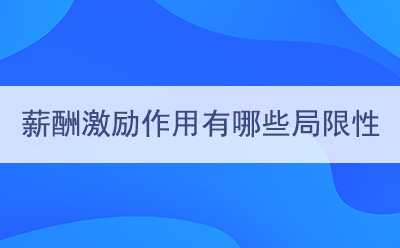 薪酬激励作用有哪些局限性